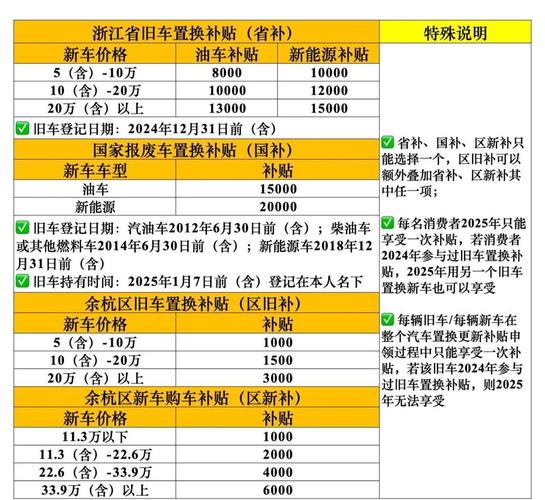 浙江省旧车置换补贴（省补）

| 新车价格 | 油车补贴 | 新能源补贴 |
|---|---|---|
| 5（含）-10万 | 8000 | 10000 |
| 10（含）-20万 | 10000 | 12000 |
| 20万（含）以上 | 13000 | 15000 |

✅ 旧车登记日期：2024年12月31日前（含）

国家报废车置换补贴（国补）

| 新车车型 | 补贴 |
|---|---|
| 油车 | 15000 |
| 新能源 | 20000 |

✅ 旧车登记日期：汽油车2012年6月30日前（含）；柴油车或其他燃料车2014年6月30日前（含）；新能源车2018年12月31日前（含）

✅ 旧车持有时间：2025年1月7日前（含）登记在本人名下

余杭区旧车置换补贴（区旧补）

| 新车价格 | 补贴 |
|---|---|
| 5（含）-10万 | 1000 |
| 10（含）-20万 | 1500 |
| 20万（含）以上 | 3000 |

余杭区新车购车补贴（区新补）

| 新车价格 | 补贴 |
|---|---|
| 11.3万以下 | 1000 |
| 11.3（含）-22.6万 | 2000 |
| 22.6（含）-33.9万 | 4000 |
| 33.9万（含）以上 | 6000 |

特殊说明

✅ 省补、国补、区新补只能选择一个，区旧补可以额外叠加省补、区新补其中任一项；

✅ 每名消费者2025年只能享受一次补贴，若消费者2024年参与过旧车置换补贴，2025年用另一个旧车置换新车也可以享受

✅ 每辆旧车/每辆新车在整个汽车置换更新补贴申领过程中只能享受一次补贴，若该旧车2024年参与过旧车置换补贴，则2025年无法享受